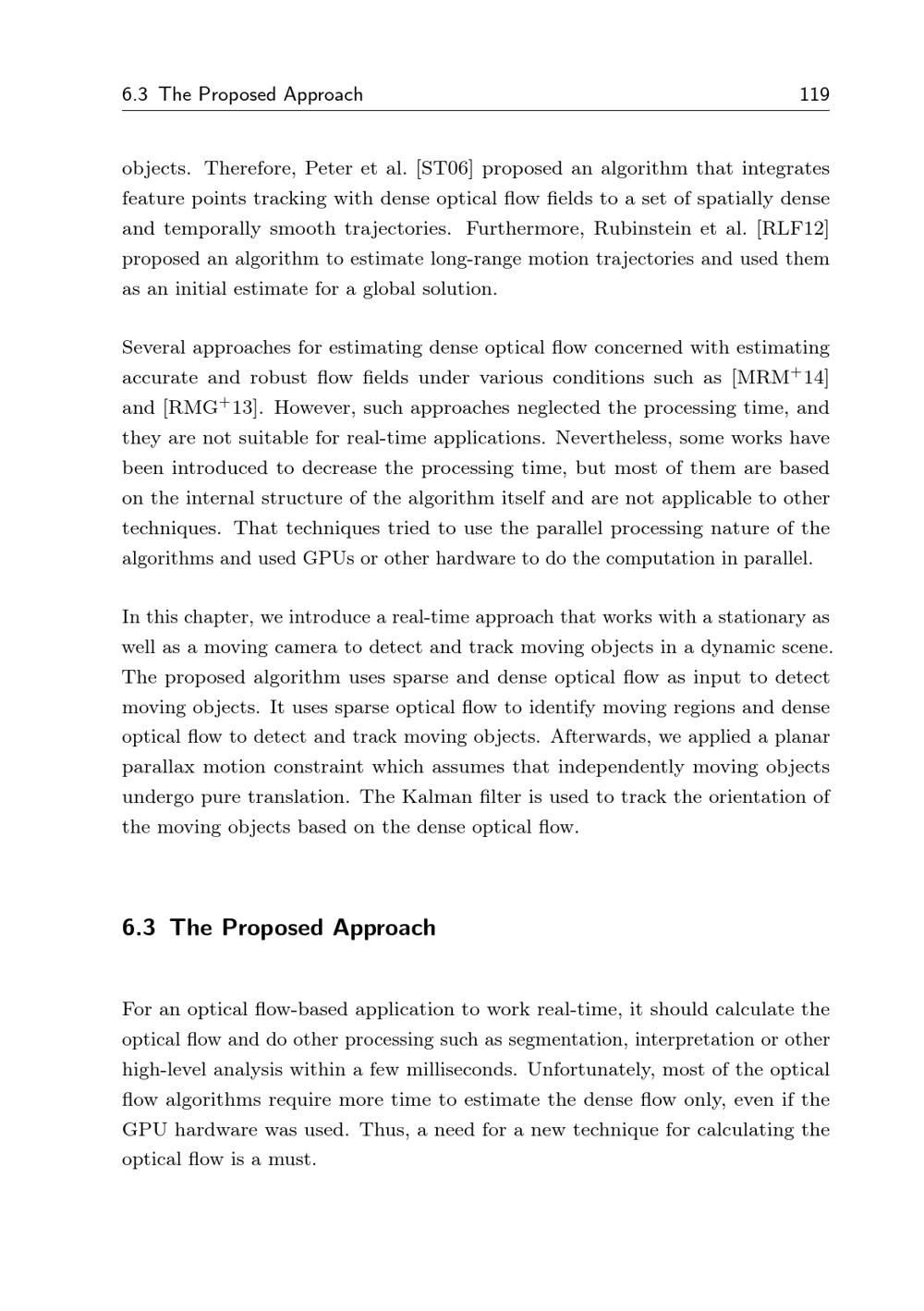 6.3 The Proposed Approach 119

objects. Therefore, Peter et al. [ST06] proposed an algorithm that integrates feature points tracking with dense optical flow fields to a set of spatially dense and temporally smooth trajectories. Furthermore, Rubinstein et al. [RLF12] proposed an algorithm to estimate long-range motion trajectories and used them as an initial estimate for a global solution.

Several approaches for estimating dense optical flow concerned with estimating accurate and robust flow fields under various conditions such as [MRM$^+$14] and [RMG$^+$13]. However, such approaches neglected the processing time, and they are not suitable for real-time applications. Nevertheless, some works have been introduced to decrease the processing time, but most of them are based on the internal structure of the algorithm itself and are not applicable to other techniques. That techniques tried to use the parallel processing nature of the algorithms and used GPUs or other hardware to do the computation in parallel.

In this chapter, we introduce a real-time approach that works with a stationary as well as a moving camera to detect and track moving objects in a dynamic scene. The proposed algorithm uses sparse and dense optical flow as input to detect moving objects. It uses sparse optical flow to identify moving regions and dense optical flow to detect and track moving objects. Afterwards, we applied a planar parallax motion constraint which assumes that independently moving objects undergo pure translation. The Kalman filter is used to track the orientation of the moving objects based on the dense optical flow.

6.3 The Proposed Approach

For an optical flow-based application to work real-time, it should calculate the optical flow and do other processing such as segmentation, interpretation or other high-level analysis within a few milliseconds. Unfortunately, most of the optical flow algorithms require more time to estimate the dense flow only, even if the GPU hardware was used. Thus, a need for a new technique for calculating the optical flow is a must.